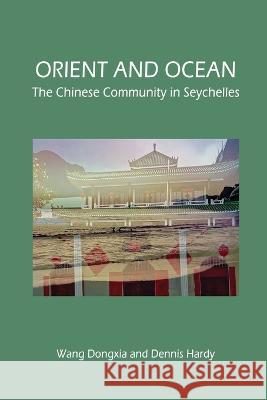 ORIENT AND OCEAN
The Chinese Community in Seychelles

Wang Dongxia and Dennis Hardy

Kraina Książek